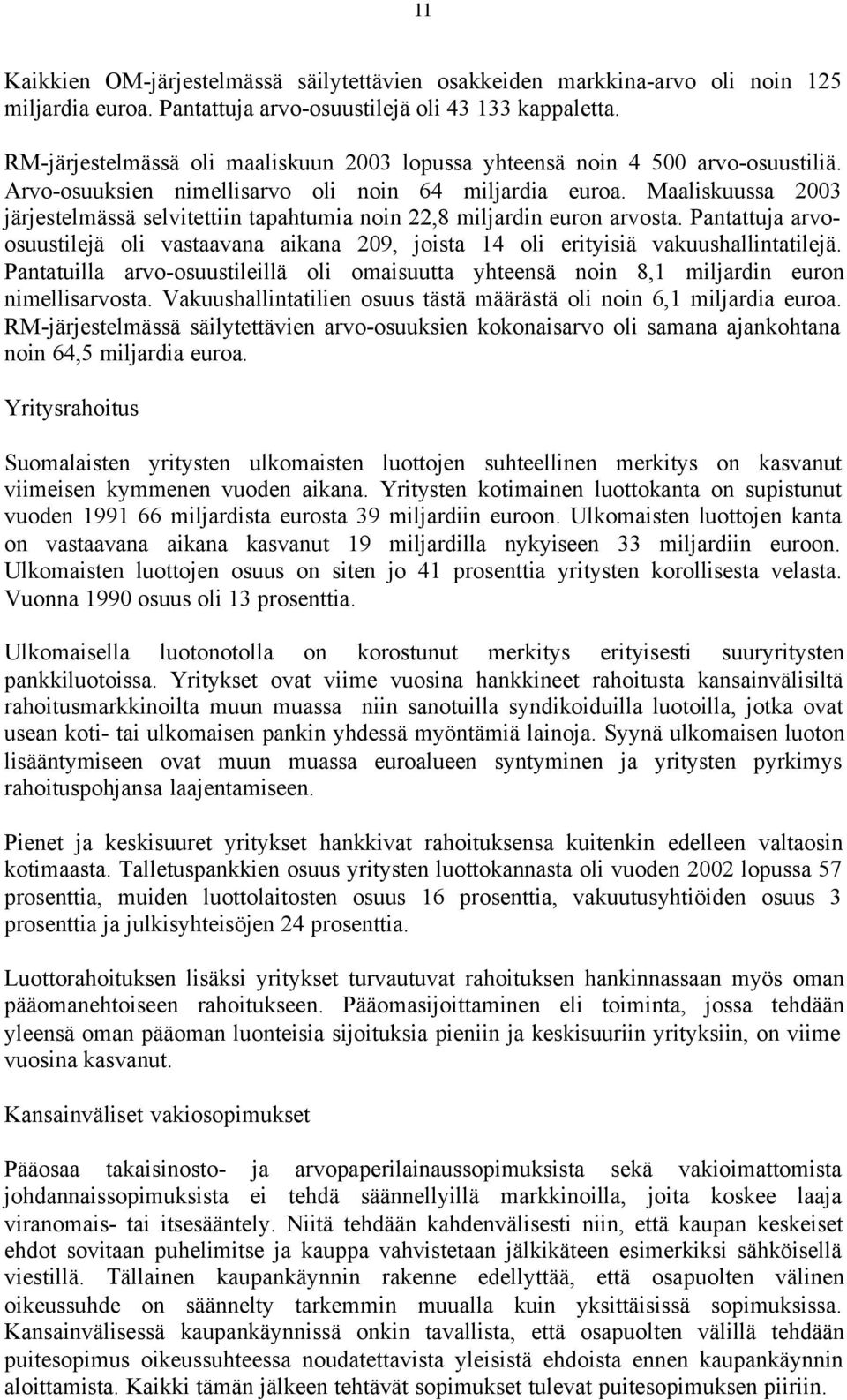 11

Kaikkien OM-järjestelmässä säilytettävien osakkeiden markkina-arvo oli noin 125 miljardia euroa. Pantattuja arvo-osuustilejä oli 43 133 kappaletta.

RM-järjestelmässä oli maaliskuun 2003 lopussa yhteensä noin 4 500 arvo-osuustiliä. Arvo-osuuksien nimellisarvo oli noin 64 miljardia euroa. Maaliskuussa 2003 järjestelmässä selvitettiin tapahtumia noin 22,8 miljardin euron arvosta. Pantattuja arvo-osuustilejä oli vastaavana aikana 209, joista 14 oli erityisiä vakuushallintatilejä. Pantatuilla arvo-osuustileillä oli omaisuutta yhteensä noin 8,1 miljardin euron nimellisarvosta. Vakuushallintatilien osuus tästä määrästä oli noin 6,1 miljardia euroa. RM-järjestelmässä säilytettävien arvo-osuuksien kokonaisarvo oli samana ajankohtana noin 64,5 miljardia euroa.

Yritysrahoitus

Suomalaisten yritysten ulkomaisten luottojen suhteellinen merkitys on kasvanut viimeisen kymmenen vuoden aikana. Yritysten kotimainen luottokanta on supistunut vuoden 1991 66 miljardista eurosta 39 miljardiin euroon. Ulkomaisten luottojen kanta on vastaavana aikana kasvanut 19 miljardilla nykyiseen 33 miljardiin euroon. Ulkomaisten luottojen osuus on siten jo 41 prosenttia yritysten korollisesta velasta. Vuonna 1990 osuus oli 13 prosenttia.

Ulkomaisella luotonotolla on korostunut merkitys erityisesti suuryritysten pankkiluotoissa. Yritykset ovat viime vuosina hankkineet rahoitusta kansainvälisiltä rahoitusmarkkinoilta muun muassa niin sanotuilla syndikoiduilla luotoilla, jotka ovat usean koti- tai ulkomaisen pankin yhdessä myöntämiä lainoja. Syynä ulkomaisen luoton lisääntymiseen ovat muun muassa euroalueen syntyminen ja yritysten pyrkimys rahoituspohjansa laajentamiseen.

Pienet ja keskisuuret yritykset hankkivat rahoituksensa kuitenkin edelleen valtaosin kotimaasta. Talletuspankkien osuus yritysten luottokannasta oli vuoden 2002 lopussa 57 prosenttia, muiden luottolaitosten osuus 16 prosenttia, vakuutusyhtiöiden osuus 3 prosenttia ja julkisyhteisöjen 24 prosenttia.

Luottorahoituksen lisäksi yritykset turvautuvat rahoituksen hankinnassaan myös oman pääomanehtoiseen rahoitukseen. Pääomasijoittaminen eli toiminta, jossa tehdään yleensä oman pääoman luonteisia sijoituksia pieniin ja keskisuuriin yrityksiin, on viime vuosina kasvanut.

Kansainväliset vakiosopimukset

Pääosaa takaisinosto- ja arvopaperilainaussopimuksista sekä vakioimattomista johdannaissopimuksista ei tehdä säännellyillä markkinoilla, joita koskee laaja viranomais- tai itsesääntely. Niitä tehdään kahdenvälisesti niin, että kaupan keskeiset ehdot sovitaan puhelimitse ja kauppa vahvistetaan jälkikäteen esimerkiksi sähköisellä viestillä. Tällainen kaupankäynnin rakenne edellyttää, että osapuolten välinen oikeussuhde on säännelty tarkemmin muualla kuin yksittäisissä sopimuksissa. Kansainvälisessä kaupankäynnissä onkin tavallista, että osapuolten välillä tehdään puitesopimus oikeussuhteessa noudatettavista yleisistä ehdoista ennen kaupankäynnin aloittamista. Kaikki tämän jälkeen tehtävät sopimukset tulevat puitesopimuksen piiriin.